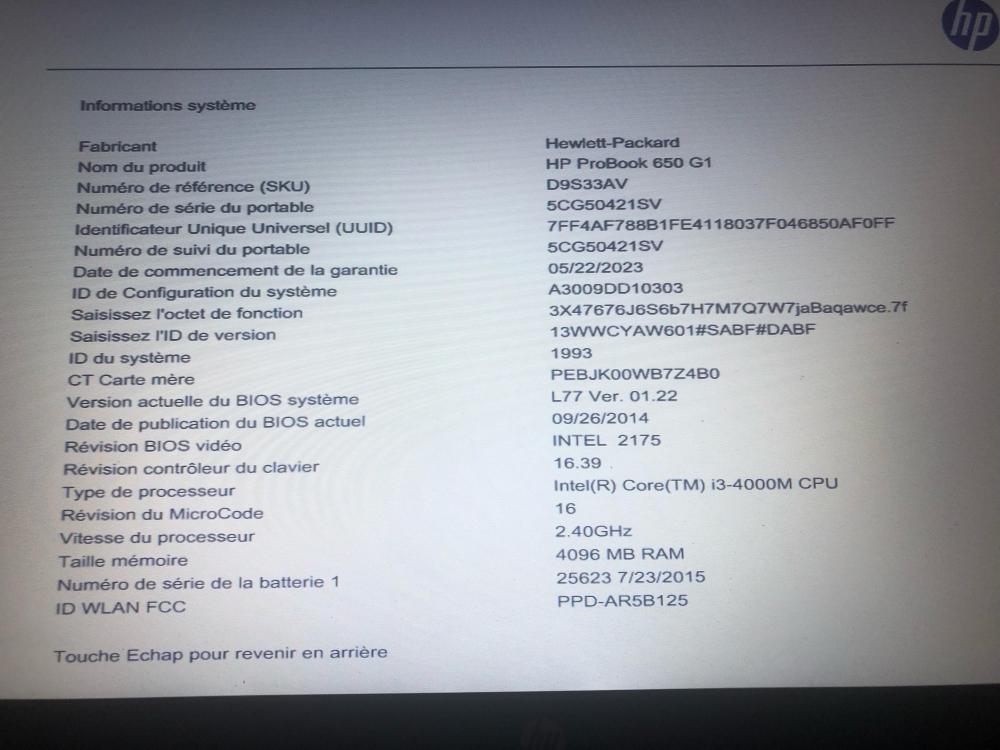 hp

Informations système

| | |
|---|---|
| Fabricant | Hewlett-Packard |
| Nom du produit | HP ProBook 650 G1 |
| Numéro de référence (SKU) | D9S33AV |
| Numéro de série du portable | 5CG50421SV |
| Identificateur Unique Universel (UUID) | 7FF4AF788B1FE4118037F046850AF0FF |
| Numéro de suivi du portable | 5CG50421SV |
| Date de commencement de la garantie | 05/22/2023 |
| ID de Configuration du système | A3009DD10303 |
| Saisissez l'octet de fonction | 3X47676J6S6b7H7M7Q7W7jaBaqawce.7f |
| Saisissez l'ID de version | 13WWCYAW601#SABF#DABF |
| ID du système | 1993 |
| CT Carte mère | PEBJK00WB7Z4B0 |
| Version actuelle du BIOS système | L77 Ver. 01.22 |
| Date de publication du BIOS actuel | 09/26/2014 |
| Révision BIOS vidéo | INTEL 2175 |
| Révision contrôleur du clavier | 16.39 |
| Type de processeur | Intel(R) Core(TM) i3-4000M CPU |
| Révision du MicroCode | 16 |
| Vitesse du processeur | 2.40GHz |
| Taille mémoire | 4096 MB RAM |
| Numéro de série de la batterie 1 | 25623 7/23/2015 |
| ID WLAN FCC | PPD-AR5B125 |

Touche Echap pour revenir en arrière